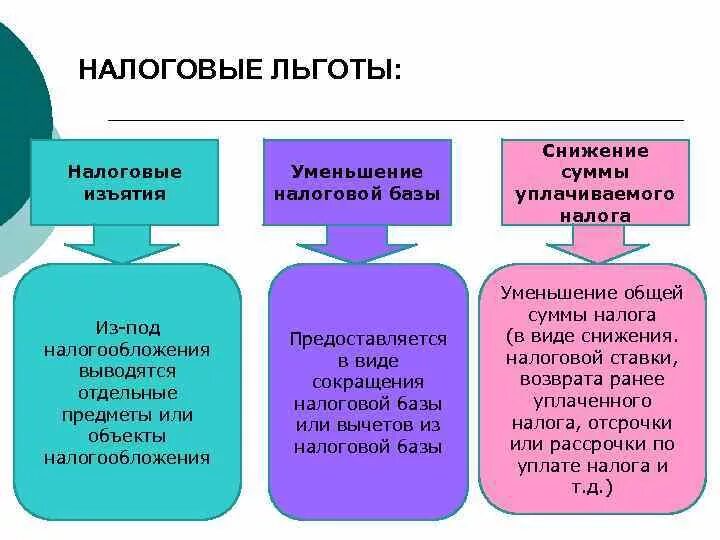 НАЛОГОВЫЕ ЛЬГОТЫ:

Налоговые изъятия

Из-под налогообложения выводятся отдельные предметы или объекты налогообложения

Уменьшение налоговой базы

Предоставляется в виде сокращения налоговой базы или вычетов из налоговой базы

Снижение суммы уплачиваемого налога

Уменьшение общей суммы налога (в виде снижения. налоговой ставки, возврата ранее уплаченного налога, отсрочки или рассрочки по уплате налога и т.д.)